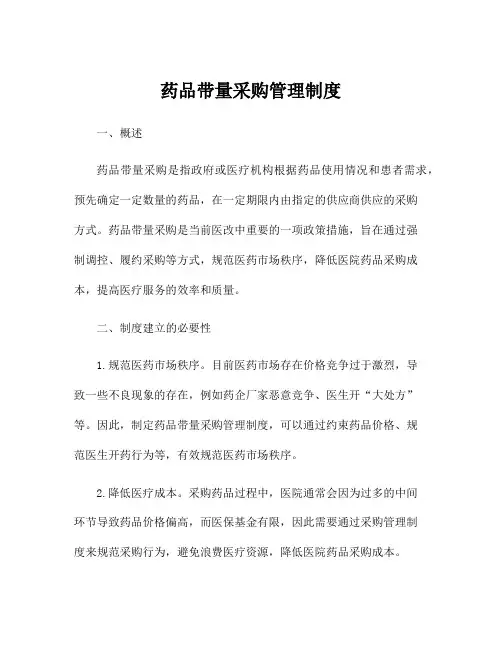 药品带量采购管理制度

一、概述

药品带量采购是指政府或医疗机构根据药品使用情况和患者需求，预先确定一定数量的药品，在一定期限内由指定的供应商供应的采购方式。药品带量采购是当前医改中重要的一项政策措施，旨在通过强制调控、履约采购等方式，规范医药市场秩序，降低医院药品采购成本，提高医疗服务的效率和质量。

二、制度建立的必要性

1.规范医药市场秩序。目前医药市场存在价格竞争过于激烈，导致一些不良现象的存在，例如药企厂家恶意竞争、医生开“大处方”等。因此，制定药品带量采购管理制度，可以通过约束药品价格、规范医生开药行为等，有效规范医药市场秩序。

2.降低医疗成本。采购药品过程中，医院通常会因为过多的中间环节导致药品价格偏高，而医保基金有限，因此需要通过采购管理制度来规范采购行为，避免浪费医疗资源，降低医院药品采购成本。